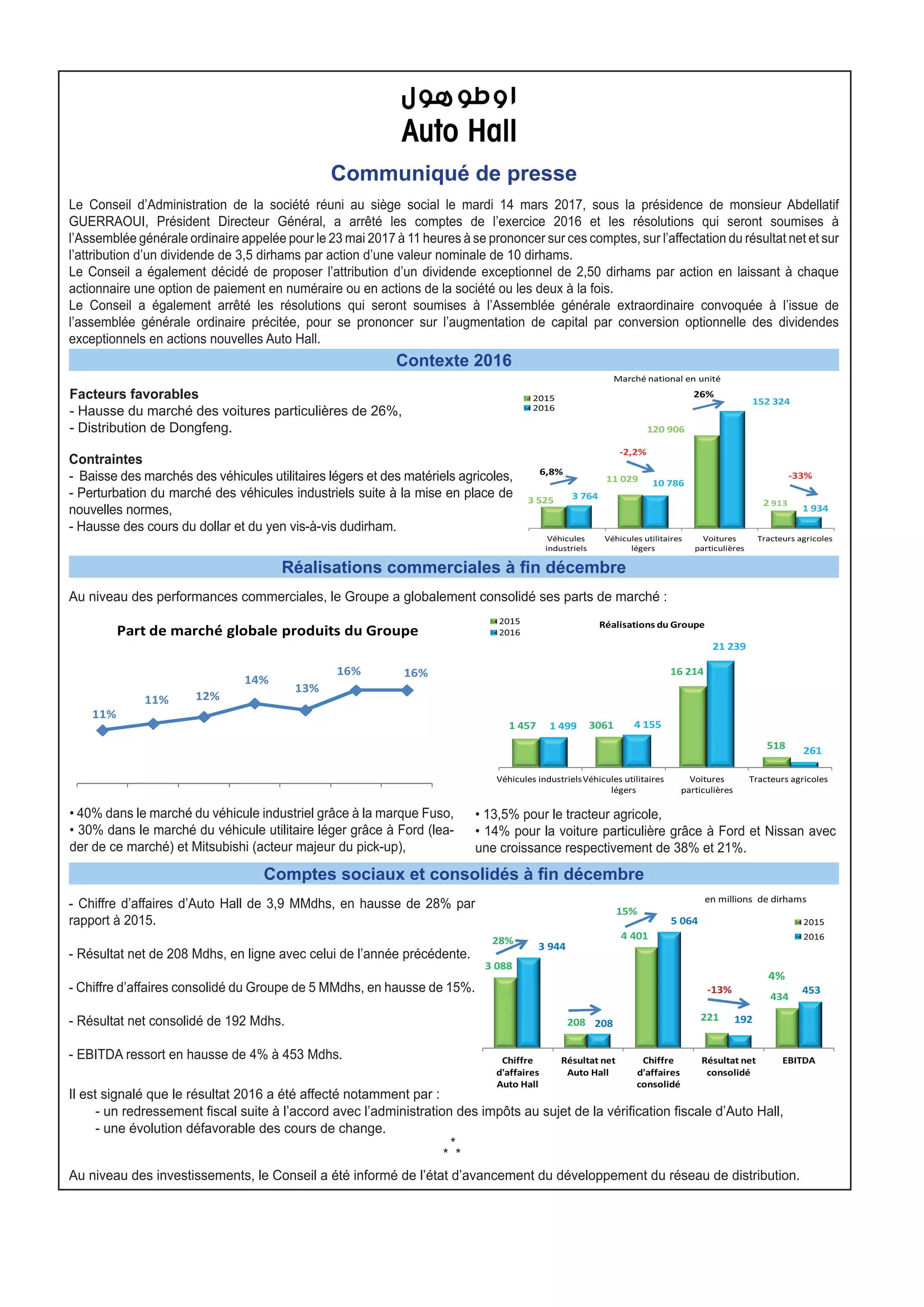 اوطوهول
Auto Hall

Communiqué de presse

Le Conseil d'Administration de la société réuni au siège social le mardi 14 mars 2017, sous la présidence de monsieur Abdellatif GUERRAOUI, Président Directeur Général, a arrêté les comptes de l'exercice 2016 et les résolutions qui seront soumises à l'Assemblée générale ordinaire appelée pour le 23 mai 2017 à 11 heures à se prononcer sur ces comptes, sur l'affectation du résultat net et sur l'attribution d'un dividende de 3,5 dirhams par action d'une valeur nominale de 10 dirhams.
Le Conseil a également décidé de proposer l'attribution d'un dividende exceptionnel de 2,50 dirhams par action en laissant à chaque actionnaire une option de paiement en numéraire ou en actions de la société ou les deux à la fois.
Le Conseil a également arrêté les résolutions qui seront soumises à l'Assemblée générale extraordinaire convoquée à l'issue de l'assemblée générale ordinaire précitée, pour se prononcer sur l'augmentation de capital par conversion optionnelle des dividendes exceptionnels en actions nouvelles Auto Hall.

Contexte 2016

Facteurs favorables
- Hausse du marché des voitures particulières de 26%,
- Distribution de Dongfeng.

Contraintes
- Baisse des marchés des véhicules utilitaires légers et des matériels agricoles,
- Perturbation du marché des véhicules industriels suite à la mise en place de nouvelles normes,
- Hausse des cours du dollar et du yen vis-à-vis dudirham.

Marché national en unité
2015
2016
6,8%
3 525
3 764
-2,2%
11 029
10 786
26%
120 906
152 324
-33%
2 913
1 934
Véhicules industriels
Véhicules utilitaires légers
Voitures particulières
Tracteurs agricoles

Réalisations commerciales à fin décembre

Au niveau des performances commerciales, le Groupe a globalement consolidé ses parts de marché :

Part de marché globale produits du Groupe
11%
11%
12%
14%
13%
16%
16%

2015
2016
Réalisations du Groupe
1 457
1 499
3061
4 155
16 214
21 239
518
261
Véhicules industriels
Véhicules utilitaires légers
Voitures particulières
Tracteurs agricoles

• 40% dans le marché du véhicule industriel grâce à la marque Fuso,
• 30% dans le marché du véhicule utilitaire léger grâce à Ford (leader de ce marché) et Mitsubishi (acteur majeur du pick-up),
• 13,5% pour le tracteur agricole,
• 14% pour la voiture particulière grâce à Ford et Nissan avec une croissance respectivement de 38% et 21%.

Comptes sociaux et consolidés à fin décembre

- Chiffre d'affaires d'Auto Hall de 3,9 MMdhs, en hausse de 28% par rapport à 2015.

- Résultat net de 208 Mdhs, en ligne avec celui de l'année précédente.

- Chiffre d'affaires consolidé du Groupe de 5 MMdhs, en hausse de 15%.

- Résultat net consolidé de 192 Mdhs.

- EBITDA ressort en hausse de 4% à 453 Mdhs.

en millions de dirhams
2015
2016
28%
3 088
3 944
208
208
15%
4 401
5 064
-13%
221
192
4%
434
453
Chiffre d'affaires Auto Hall
Résultat net Auto Hall
Chiffre d'affaires consolidé
Résultat net consolidé
EBITDA

Il est signalé que le résultat 2016 a été affecté notamment par :
- un redressement fiscal suite à l'accord avec l'administration des impôts au sujet de la vérification fiscale d'Auto Hall,
- une évolution défavorable des cours de change.

*
* *

Au niveau des investissements, le Conseil a été informé de l'état d'avancement du développement du réseau de distribution.